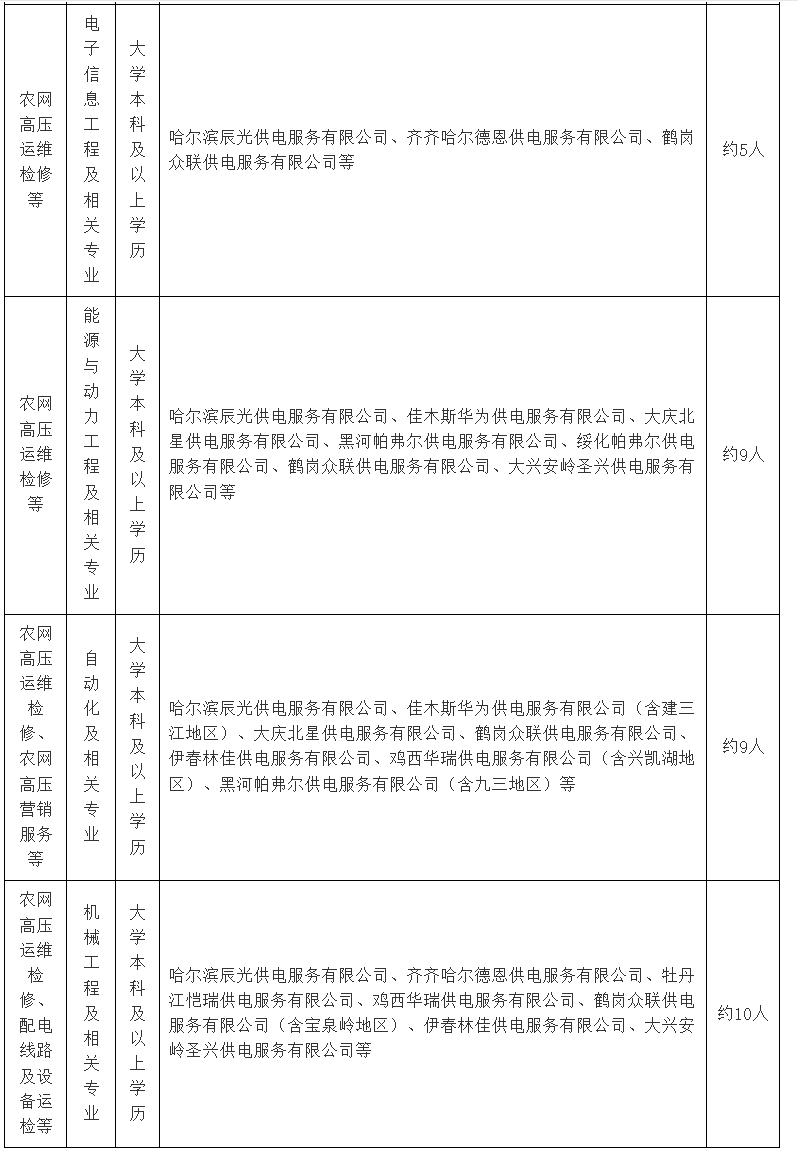 | 农网高压运维检修等 | 电子信息工程及相关专业 | 大学本科及以上学历 | 哈尔滨辰光供电服务有限公司、齐齐哈尔德恩供电服务有限公司、鹤岗众联供电服务有限公司等 | 约5人 |
|---|---|---|---|---|
| 农网高压运维检修等 | 能源与动力工程及相关专业 | 大学本科及以上学历 | 哈尔滨辰光供电服务有限公司、佳木斯华为供电服务有限公司、大庆北星供电服务有限公司、黑河帕弗尔供电服务有限公司、绥化帕弗尔供电服务有限公司、鹤岗众联供电服务有限公司、大兴安岭圣兴供电服务有限公司等 | 约9人 |
| 农网高压运维检修、农网高压营销服务等 | 自动化及相关专业 | 大学本科及以上学历 | 哈尔滨辰光供电服务有限公司、佳木斯华为供电服务有限公司（含建三江地区）、大庆北星供电服务有限公司、鹤岗众联供电服务有限公司、伊春林佳供电服务有限公司、鸡西华瑞供电服务有限公司（含兴凯湖地区）、黑河帕弗尔供电服务有限公司（含九三地区）等 | 约9人 |
| 农网高压运维检修、配电线路及设备运检等 | 机械工程及相关专业 | 大学本科及以上学历 | 哈尔滨辰光供电服务有限公司、齐齐哈尔德恩供电服务有限公司、牡丹江恺瑞供电服务有限公司、鸡西华瑞供电服务有限公司、鹤岗众联供电服务有限公司（含宝泉岭地区）、伊春林佳供电服务有限公司、大兴安岭圣兴供电服务有限公司等 | 约10人 |